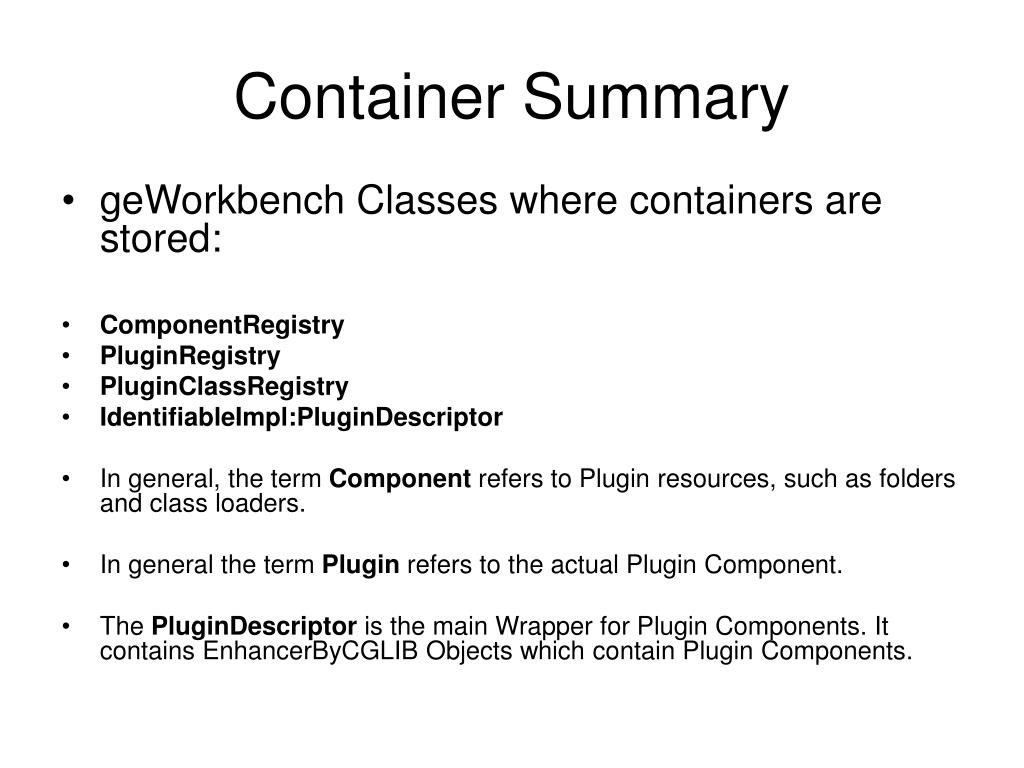 Container Summary

• geWorkbench Classes where containers are stored:

• ComponentRegistry
• PluginRegistry
• PluginClassRegistry
• IdentifiableImpl:PluginDescriptor

• In general, the term Component refers to Plugin resources, such as folders and class loaders.

• In general the term Plugin refers to the actual Plugin Component.

• The PluginDescriptor is the main Wrapper for Plugin Components. It contains EnhancerByCGLIB Objects which contain Plugin Components.